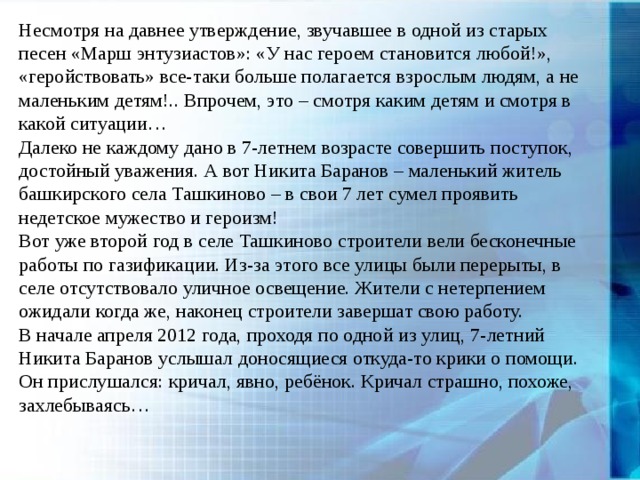 Несмотря на давнее утверждение, звучавшее в одной из старых песен «Марш энтузиастов»: «У нас героем становится любой!», «геройствовать» все-таки больше полагается взрослым людям, а не маленьким детям!.. Впрочем, это – смотря каким детям и смотря в какой ситуации…
Далеко не каждому дано в 7-летнем возрасте совершить поступок, достойный уважения. А вот Никита Баранов – маленький житель башкирского села Ташкиново – в свои 7 лет сумел проявить недетское мужество и героизм!
Вот уже второй год в селе Ташкиново строители вели бесконечные работы по газификации. Из-за этого все улицы были перерыты, в селе отсутствовало уличное освещение. Жители с нетерпением ожидали когда же, наконец строители завершат свою работу.
В начале апреля 2012 года, проходя по одной из улиц, 7-летний Никита Баранов услышал доносящиеся откуда-то крики о помощи. Он прислушался: кричал, явно, ребёнок. Кричал страшно, похоже, захлебываясь…